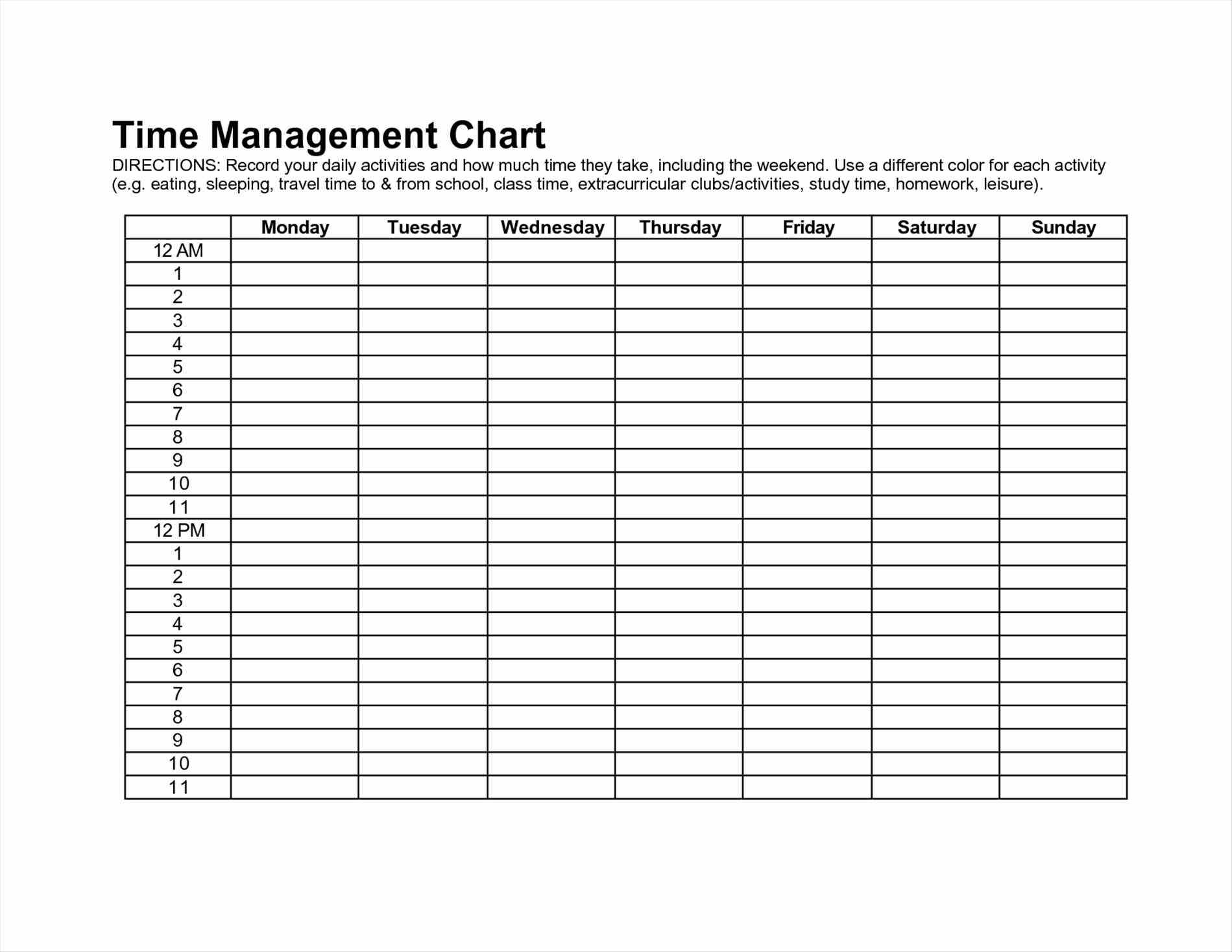 Time Management Chart

DIRECTIONS: Record your daily activities and how much time they take, including the weekend. Use a different color for each activity (e.g. eating, sleeping, travel time to & from school, class time, extracurricular clubs/activities, study time, homework, leisure).

| | Monday | Tuesday | Wednesday | Thursday | Friday | Saturday | Sunday |
|---|---|---|---|---|---|---|---|
| 12 AM | | | | | | | |
| 1 | | | | | | | |
| 2 | | | | | | | |
| 3 | | | | | | | |
| 4 | | | | | | | |
| 5 | | | | | | | |
| 6 | | | | | | | |
| 7 | | | | | | | |
| 8 | | | | | | | |
| 9 | | | | | | | |
| 10 | | | | | | | |
| 11 | | | | | | | |
| 12 PM | | | | | | | |
| 1 | | | | | | | |
| 2 | | | | | | | |
| 3 | | | | | | | |
| 4 | | | | | | | |
| 5 | | | | | | | |
| 6 | | | | | | | |
| 7 | | | | | | | |
| 8 | | | | | | | |
| 9 | | | | | | | |
| 10 | | | | | | | |
| 11 | | | | | | | |